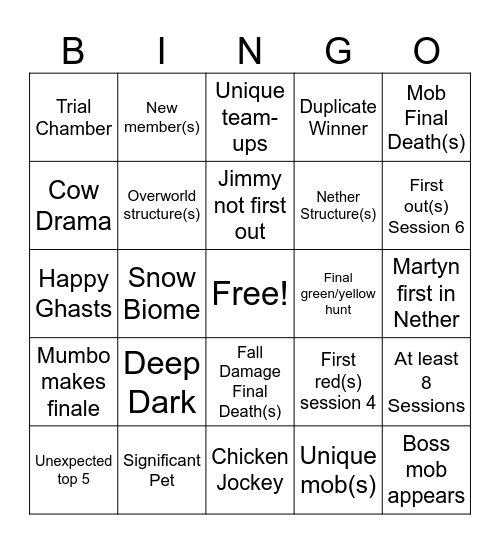 | B | I | N | G | O |
|---|---|---|---|---|
| Trial Chamber | New member(s) | Unique team-ups | Duplicate Winner | Mob Final Death(s) |
| Cow Drama | Overworld structure(s) | Jimmy not first out | Nether Structure(s) | First out(s) Session 6 |
| Happy Ghasts | Snow Biome | Free! | Final green/yellow hunt | Martyn first in Nether |
| Mumbo makes finale | Deep Dark | Fall Damage Final Death(s) | First red(s) session 4 | At least 8 Sessions |
| Unexpected top 5 | Significant Pet | Chicken Jockey | Unique mob(s) | Boss mob appears |